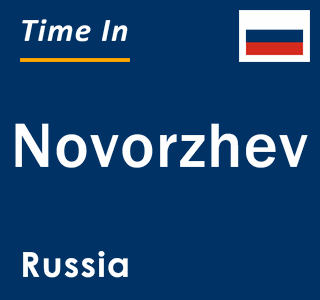 Time In

Novorzhev

Russia